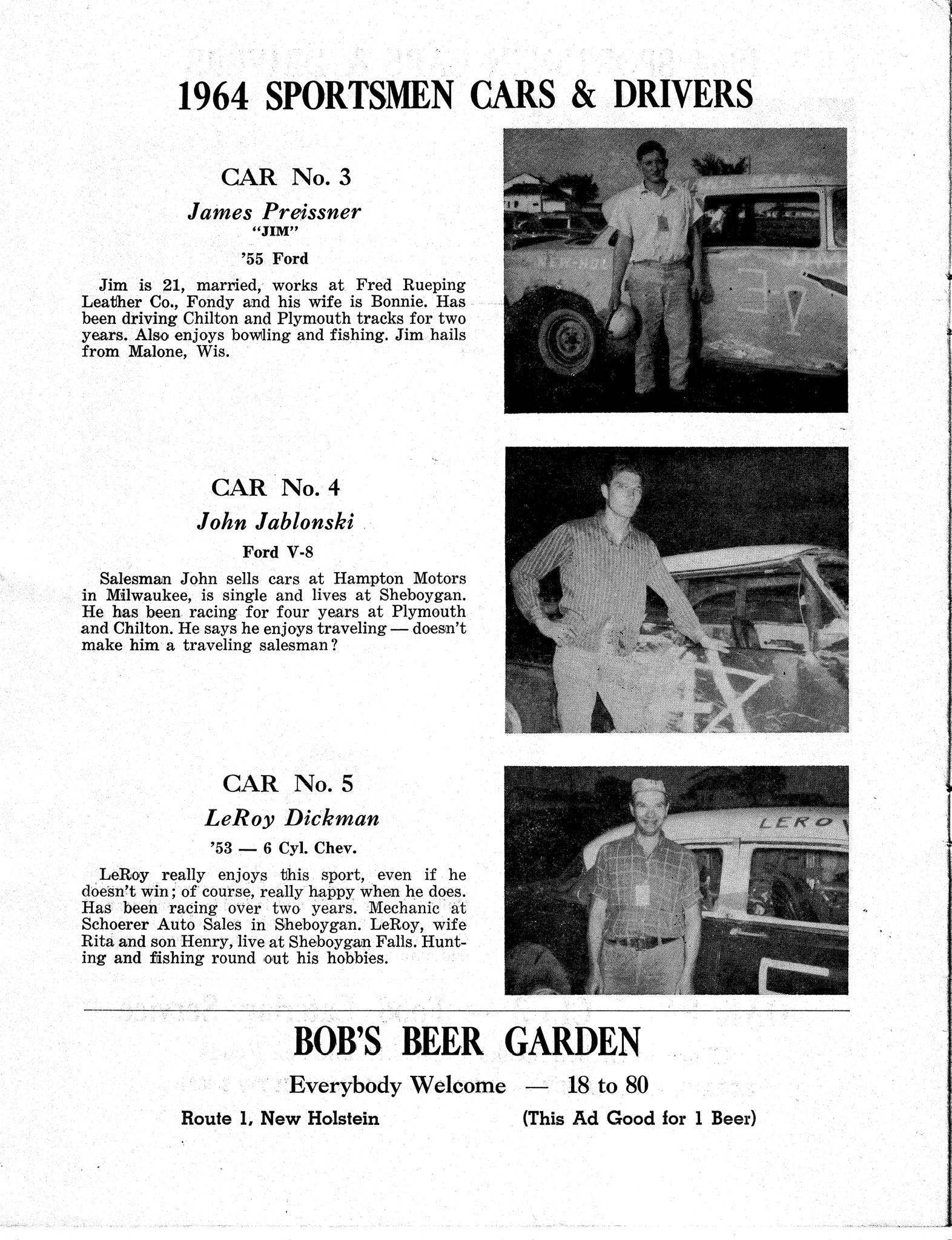 1964 SPORTSMEN CARS & DRIVERS

CAR No. 3
James Preissner
"JIM"
'55 Ford

Jim is 21, married, works at Fred Rueping Leather Co., Fondy and his wife is Bonnie. Has been driving Chilton and Plymouth tracks for two years. Also enjoys bowling and fishing. Jim hails from Malone, Wis.

CAR No. 4
John Jablonski
Ford V-8

Salesman John sells cars at Hampton Motors in Milwaukee, is single and lives at Sheboygan. He has been racing for four years at Plymouth and Chilton. He says he enjoys traveling — doesn't make him a traveling salesman?

CAR No. 5
LeRoy Dickman
'53 — 6 Cyl. Chev.

LeRoy really enjoys this sport, even if he doesn't win; of course, really happy when he does. Has been racing over two years. Mechanic at Schoerer Auto Sales in Sheboygan. LeRoy, wife Rita and son Henry, live at Sheboygan Falls. Hunting and fishing round out his hobbies.

LERO

BOB'S BEER GARDEN
Everybody Welcome — 18 to 80
Route 1, New Holstein (This Ad Good for 1 Beer)